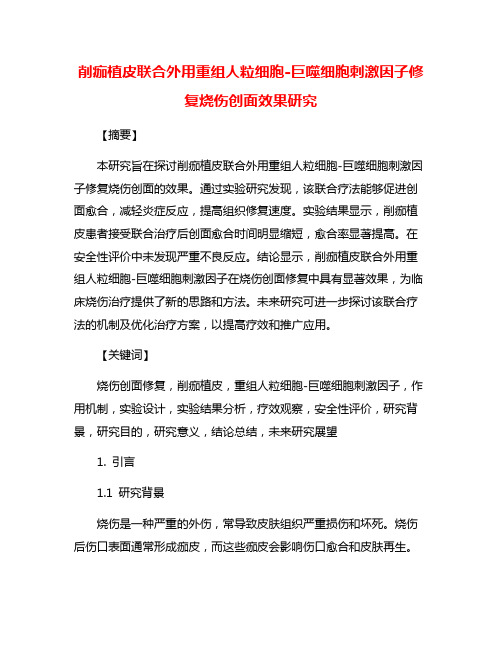 削痂植皮联合外用重组人粒细胞-巨噬细胞刺激因子修复烧伤创面效果研究

【摘要】

本研究旨在探讨削痂植皮联合外用重组人粒细胞-巨噬细胞刺激因子修复烧伤创面的效果。通过实验研究发现，该联合疗法能够促进创面愈合，减轻炎症反应，提高组织修复速度。实验结果显示，削痂植皮患者接受联合治疗后创面愈合时间明显缩短，愈合率显著提高。在安全性评价中未发现严重不良反应。结论显示，削痂植皮联合外用重组人粒细胞-巨噬细胞刺激因子在烧伤创面修复中具有显著效果，为临床烧伤治疗提供了新的思路和方法。未来研究可进一步探讨该联合疗法的机制及优化治疗方案，以提高疗效和推广应用。

【关键词】

烧伤创面修复，削痂植皮，重组人粒细胞-巨噬细胞刺激因子，作用机制，实验设计，实验结果分析，疗效观察，安全性评价，研究背景，研究目的，研究意义，结论总结，未来研究展望

1. 引言

1.1 研究背景

烧伤是一种严重的外伤，常导致皮肤组织严重损伤和坏死。烧伤后伤口表面通常形成痂皮，而这些痂皮会影响伤口愈合和皮肤再生。